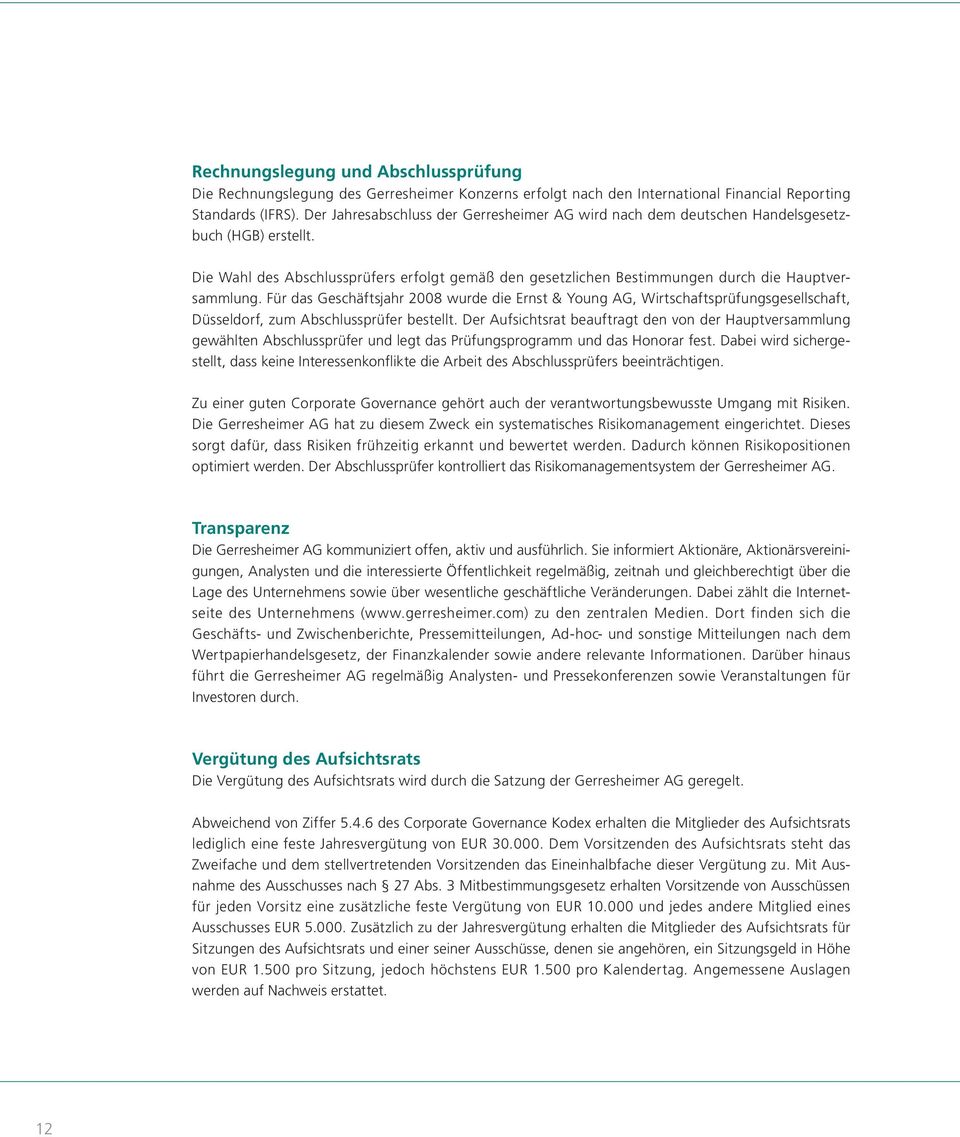 Rechnungslegung und Abschlussprüfung
Die Rechnungslegung des Gerresheimer Konzerns erfolgt nach den International Financial Reporting Standards (IFRS). Der Jahresabschluss der Gerresheimer AG wird nach dem deutschen Handelsgesetzbuch (HGB) erstellt.

Die Wahl des Abschlussprüfers erfolgt gemäß den gesetzlichen Bestimmungen durch die Hauptversammlung. Für das Geschäftsjahr 2008 wurde die Ernst & Young AG, Wirtschaftsprüfungsgesellschaft, Düsseldorf, zum Abschlussprüfer bestellt. Der Aufsichtsrat beauftragt den von der Hauptversammlung gewählten Abschlussprüfer und legt das Prüfungsprogramm und das Honorar fest. Dabei wird sichergestellt, dass keine Interessenkonflikte die Arbeit des Abschlussprüfers beeinträchtigen.

Zu einer guten Corporate Governance gehört auch der verantwortungsbewusste Umgang mit Risiken. Die Gerresheimer AG hat zu diesem Zweck ein systematisches Risikomanagement eingerichtet. Dieses sorgt dafür, dass Risiken frühzeitig erkannt und bewertet werden. Dadurch können Risikopositionen optimiert werden. Der Abschlussprüfer kontrolliert das Risikomanagementsystem der Gerresheimer AG.

Transparenz
Die Gerresheimer AG kommuniziert offen, aktiv und ausführlich. Sie informiert Aktionäre, Aktionärsvereinigungen, Analysten und die interessierte Öffentlichkeit regelmäßig, zeitnah und gleichberechtigt über die Lage des Unternehmens sowie über wesentliche geschäftliche Veränderungen. Dabei zählt die Internetseite des Unternehmens (www.gerresheimer.com) zu den zentralen Medien. Dort finden sich die Geschäfts- und Zwischenberichte, Pressemitteilungen, Ad-hoc- und sonstige Mitteilungen nach dem Wertpapierhandelsgesetz, der Finanzkalender sowie andere relevante Informationen. Darüber hinaus führt die Gerresheimer AG regelmäßig Analysten- und Pressekonferenzen sowie Veranstaltungen für Investoren durch.

Vergütung des Aufsichtsrats
Die Vergütung des Aufsichtsrats wird durch die Satzung der Gerresheimer AG geregelt.

Abweichend von Ziffer 5.4.6 des Corporate Governance Kodex erhalten die Mitglieder des Aufsichtsrats lediglich eine feste Jahresvergütung von EUR 30.000. Dem Vorsitzenden des Aufsichtsrats steht das Zweifache und dem stellvertretenden Vorsitzenden das Eineinhalbfache dieser Vergütung zu. Mit Ausnahme des Ausschusses nach § 27 Abs. 3 Mitbestimmungsgesetz erhalten Vorsitzende von Ausschüssen für jeden Vorsitz eine zusätzliche feste Vergütung von EUR 10.000 und jedes andere Mitglied eines Ausschusses EUR 5.000. Zusätzlich zu der Jahresvergütung erhalten die Mitglieder des Aufsichtsrats für Sitzungen des Aufsichtsrats und einer seiner Ausschüsse, denen sie angehören, ein Sitzungsgeld in Höhe von EUR 1.500 pro Sitzung, jedoch höchstens EUR 1.500 pro Kalendertag. Angemessene Auslagen werden auf Nachweis erstattet.

12